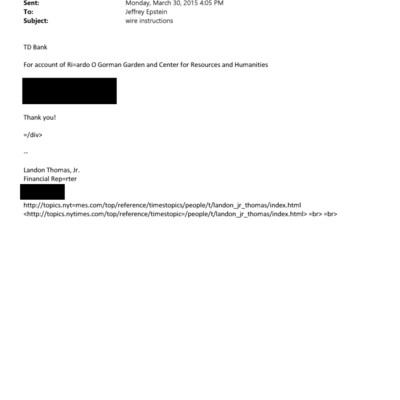 Sent: Monday, March 30, 2015 4:05 PM
To: Jeffrey Epstein
Subject: wire instructions

TD Bank

For account of Ri=ardo O Gorman Garden and Center for Resources and Humanities

Thank you!

=/div>

--

Landon Thomas, Jr.
Financial Rep=rter

http://topics.nyt=mes.com/top/reference/timestopics/people/t/landon_jr_thomas/index.html
<http://topics.nytimes.com/top/reference/timestopic=/people/t/landon_jr_thomas/index.html> =br> =br>